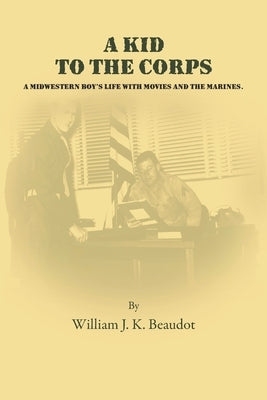 A KID
TO THE CORPS

A MIDWESTERN BOY'S LIFE WITH MOVIES AND THE MARINES.

By

William J. K. Beaudot